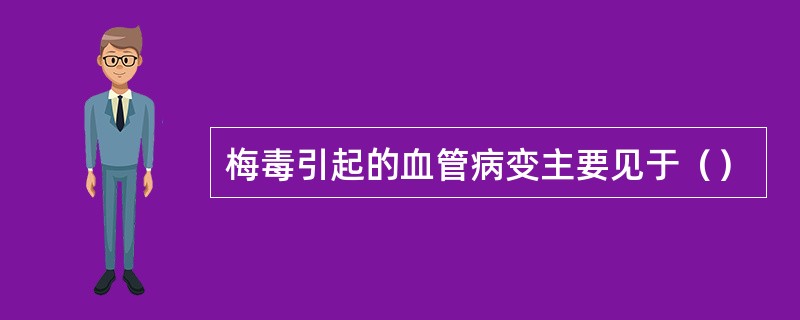 梅毒引起的血管病变主要见于（）